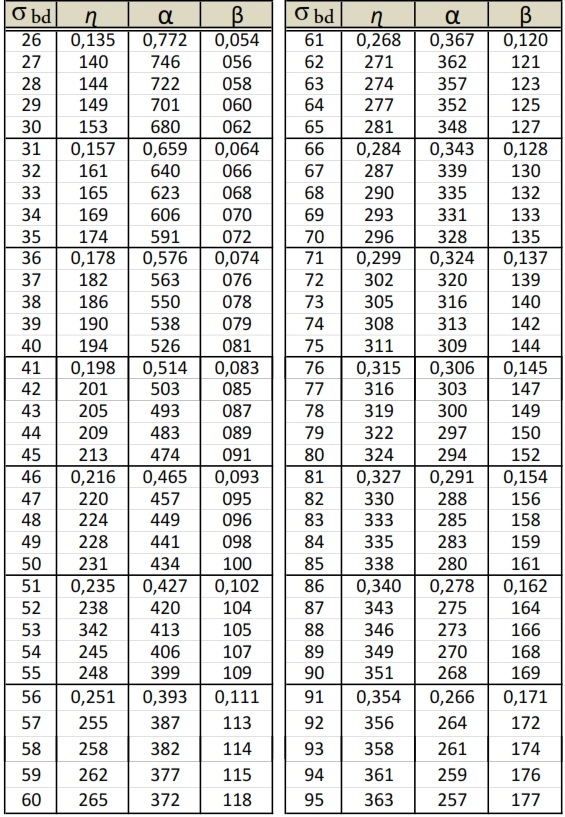 | $\sigma_{bd}$ | $\eta$ | $\alpha$ | $\beta$ |
|---|---|---|---|
| 26 | 0,135 | 0,772 | 0,054 |
| 27 | 140 | 746 | 056 |
| 28 | 144 | 722 | 058 |
| 29 | 149 | 701 | 060 |
| 30 | 153 | 680 | 062 |
| 31 | 0,157 | 0,659 | 0,064 |
| 32 | 161 | 640 | 066 |
| 33 | 165 | 623 | 068 |
| 34 | 169 | 606 | 070 |
| 35 | 174 | 591 | 072 |
| 36 | 0,178 | 0,576 | 0,074 |
| 37 | 182 | 563 | 076 |
| 38 | 186 | 550 | 078 |
| 39 | 190 | 538 | 079 |
| 40 | 194 | 526 | 081 |
| 41 | 0,198 | 0,514 | 0,083 |
| 42 | 201 | 503 | 085 |
| 43 | 205 | 493 | 087 |
| 44 | 209 | 483 | 089 |
| 45 | 213 | 474 | 091 |
| 46 | 0,216 | 0,465 | 0,093 |
| 47 | 220 | 457 | 095 |
| 48 | 224 | 449 | 096 |
| 49 | 228 | 441 | 098 |
| 50 | 231 | 434 | 100 |
| 51 | 0,235 | 0,427 | 0,102 |
| 52 | 238 | 420 | 104 |
| 53 | 342 | 413 | 105 |
| 54 | 245 | 406 | 107 |
| 55 | 248 | 399 | 109 |
| 56 | 0,251 | 0,393 | 0,111 |
| 57 | 255 | 387 | 113 |
| 58 | 258 | 382 | 114 |
| 59 | 262 | 377 | 115 |
| 60 | 265 | 372 | 118 |

| $\sigma_{bd}$ | $\eta$ | $\alpha$ | $\beta$ |
|---|---|---|---|
| 61 | 0,268 | 0,367 | 0,120 |
| 62 | 271 | 362 | 121 |
| 63 | 274 | 357 | 123 |
| 64 | 277 | 352 | 125 |
| 65 | 281 | 348 | 127 |
| 66 | 0,284 | 0,343 | 0,128 |
| 67 | 287 | 339 | 130 |
| 68 | 290 | 335 | 132 |
| 69 | 293 | 331 | 133 |
| 70 | 296 | 328 | 135 |
| 71 | 0,299 | 0,324 | 0,137 |
| 72 | 302 | 320 | 139 |
| 73 | 305 | 316 | 140 |
| 74 | 308 | 313 | 142 |
| 75 | 311 | 309 | 144 |
| 76 | 0,315 | 0,306 | 0,145 |
| 77 | 316 | 303 | 147 |
| 78 | 319 | 300 | 149 |
| 79 | 322 | 297 | 150 |
| 80 | 324 | 294 | 152 |
| 81 | 0,327 | 0,291 | 0,154 |
| 82 | 330 | 288 | 156 |
| 83 | 333 | 285 | 158 |
| 84 | 335 | 283 | 159 |
| 85 | 338 | 280 | 161 |
| 86 | 0,340 | 0,278 | 0,162 |
| 87 | 343 | 275 | 164 |
| 88 | 346 | 273 | 166 |
| 89 | 349 | 270 | 168 |
| 90 | 351 | 268 | 169 |
| 91 | 0,354 | 0,266 | 0,171 |
| 92 | 356 | 264 | 172 |
| 93 | 358 | 261 | 174 |
| 94 | 361 | 259 | 176 |
| 95 | 363 | 257 | 177 |